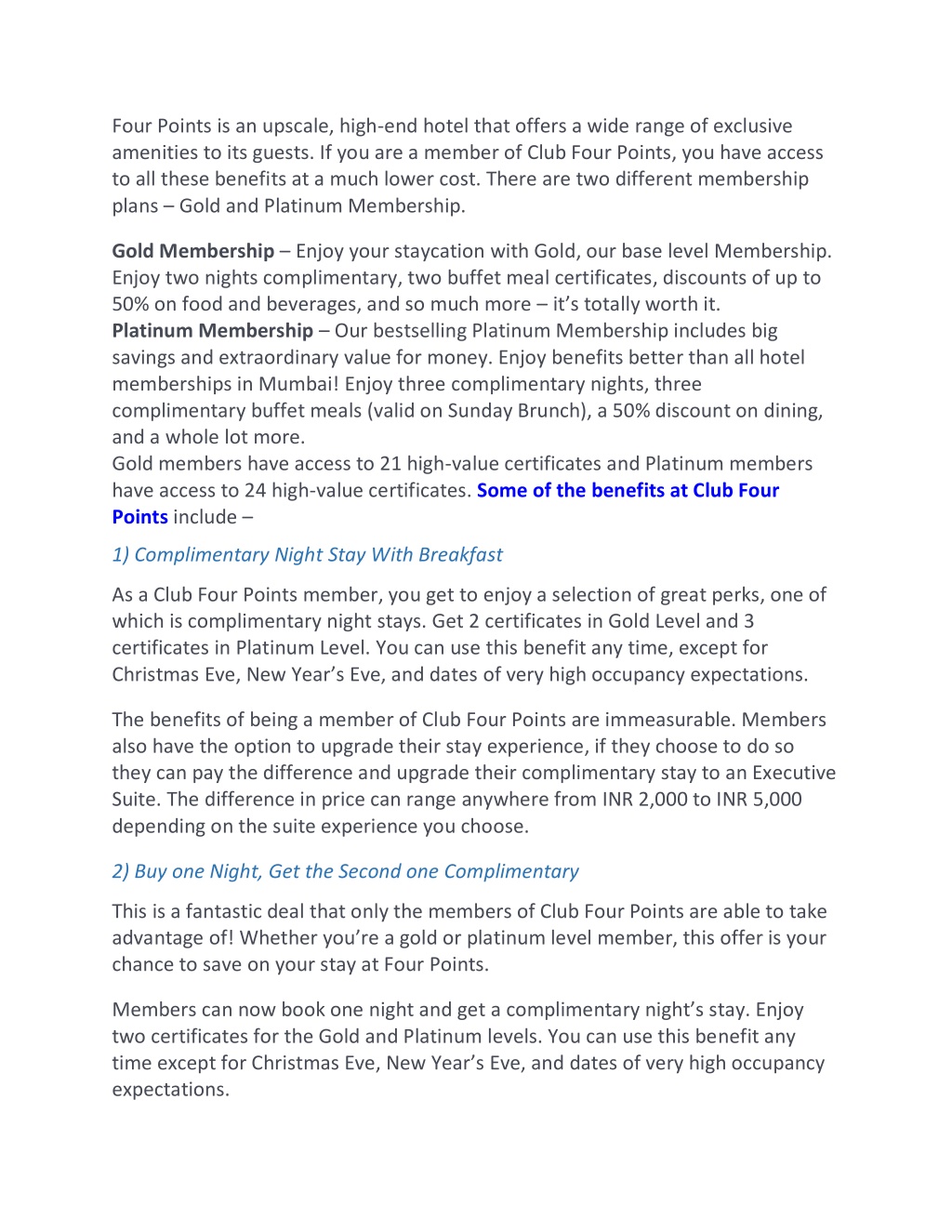 Four Points is an upscale, high-end hotel that offers a wide range of exclusive amenities to its guests. If you are a member of Club Four Points, you have access to all these benefits at a much lower cost. There are two different membership plans – Gold and Platinum Membership.

Gold Membership – Enjoy your staycation with Gold, our base level Membership. Enjoy two nights complimentary, two buffet meal certificates, discounts of up to 50% on food and beverages, and so much more – it's totally worth it.
Platinum Membership – Our bestselling Platinum Membership includes big savings and extraordinary value for money. Enjoy benefits better than all hotel memberships in Mumbai! Enjoy three complimentary nights, three complimentary buffet meals (valid on Sunday Brunch), a 50% discount on dining, and a whole lot more.
Gold members have access to 21 high-value certificates and Platinum members have access to 24 high-value certificates. Some of the benefits at Club Four Points include –

1) Complimentary Night Stay With Breakfast

As a Club Four Points member, you get to enjoy a selection of great perks, one of which is complimentary night stays. Get 2 certificates in Gold Level and 3 certificates in Platinum Level. You can use this benefit any time, except for Christmas Eve, New Year's Eve, and dates of very high occupancy expectations.

The benefits of being a member of Club Four Points are immeasurable. Members also have the option to upgrade their stay experience, if they choose to do so they can pay the difference and upgrade their complimentary stay to an Executive Suite. The difference in price can range anywhere from INR 2,000 to INR 5,000 depending on the suite experience you choose.

2) Buy one Night, Get the Second one Complimentary

This is a fantastic deal that only the members of Club Four Points are able to take advantage of! Whether you're a gold or platinum level member, this offer is your chance to save on your stay at Four Points.

Members can now book one night and get a complimentary night's stay. Enjoy two certificates for the Gold and Platinum levels. You can use this benefit any time except for Christmas Eve, New Year's Eve, and dates of very high occupancy expectations.